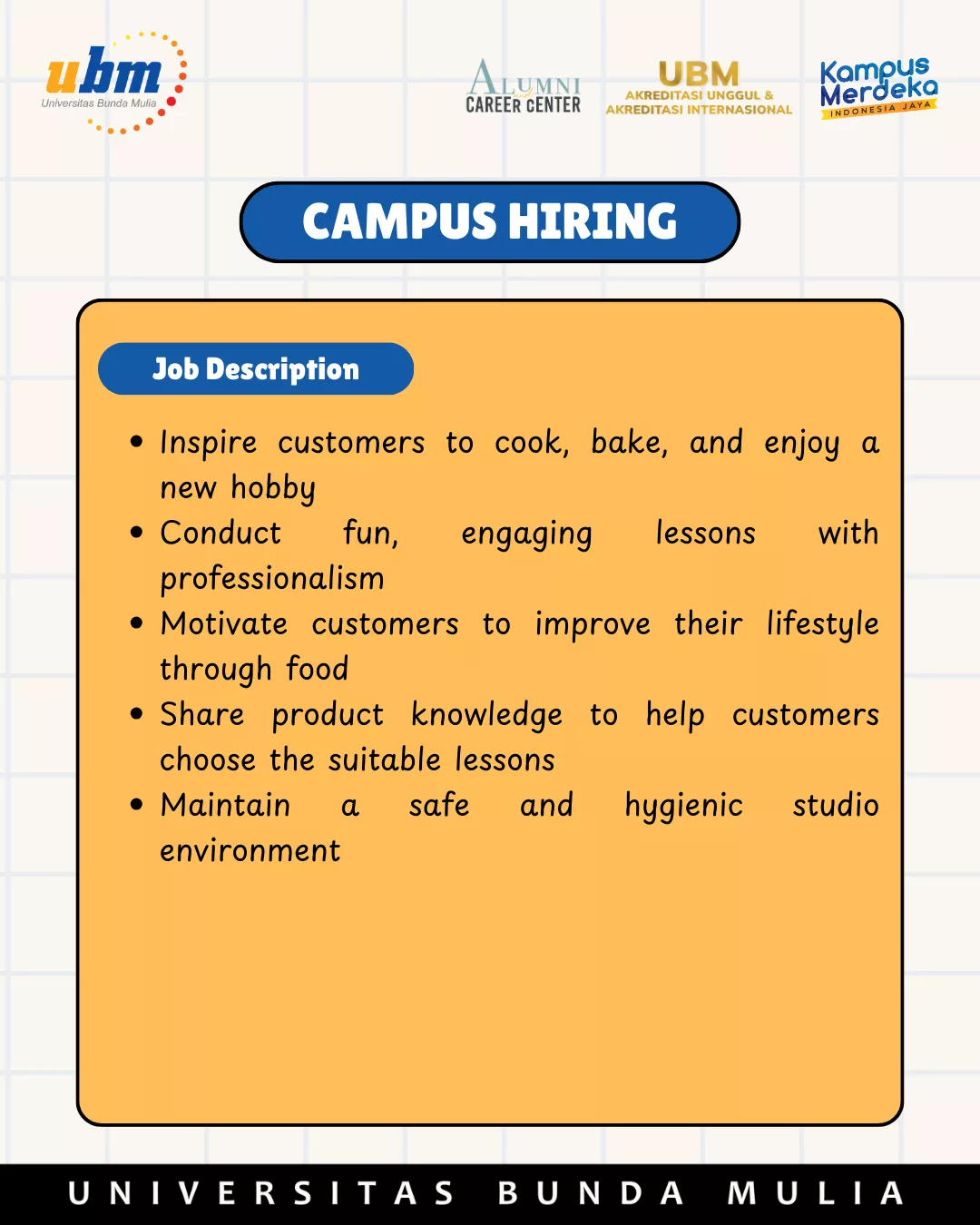 ubm
Universitas Bunda Mulia

ALUMNI
CAREER CENTER

UBM
AKREDITASI UNGGUL &
AKREDITASI INTERNASIONAL

Kampus Merdeka
INDONESIA JAYA

CAMPUS HIRING

Job Description

• Inspire customers to cook, bake, and enjoy a new hobby
• Conduct fun, engaging lessons with professionalism
• Motivate customers to improve their lifestyle through food
• Share product knowledge to help customers choose the suitable lessons
• Maintain a safe and hygienic studio environment

UNIVERSITAS BUNDA MULIA